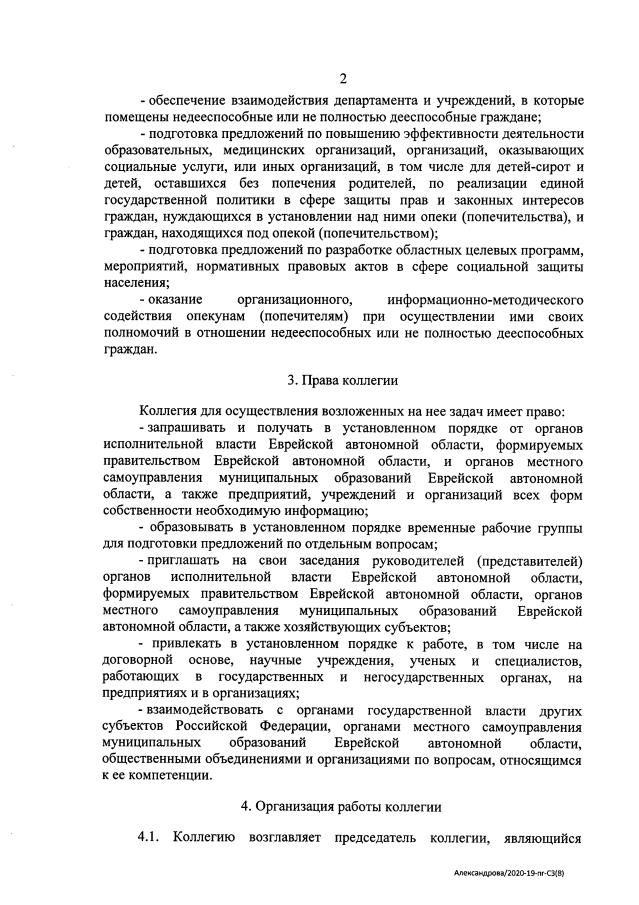 2

- обеспечение взаимодействия департамента и учреждений, в которые помещены недееспособные или не полностью дееспособные граждане;

- подготовка предложений по повышению эффективности деятельности образовательных, медицинских организаций, организаций, оказывающих социальные услуги, или иных организаций, в том числе для детей-сирот и детей, оставшихся без попечения родителей, по реализации единой государственной политики в сфере защиты прав и законных интересов граждан, нуждающихся в установлении над ними опеки (попечительства), и граждан, находящихся под опекой (попечительством);

- подготовка предложений по разработке областных целевых программ, мероприятий, нормативных правовых актов в сфере социальной защиты населения;

- оказание организационного, информационно-методического содействия опекунам (попечителям) при осуществлении ими своих полномочий в отношении недееспособных или не полностью дееспособных граждан.

3. Права коллегии

Коллегия для осуществления возложенных на нее задач имеет право:

- запрашивать и получать в установленном порядке от органов исполнительной власти Еврейской автономной области, формируемых правительством Еврейской автономной области, и органов местного самоуправления муниципальных образований Еврейской автономной области, а также предприятий, учреждений и организаций всех форм собственности необходимую информацию;

- образовывать в установленном порядке временные рабочие группы для подготовки предложений по отдельным вопросам;

- приглашать на свои заседания руководителей (представителей) органов исполнительной власти Еврейской автономной области, формируемых правительством Еврейской автономной области, органов местного самоуправления муниципальных образований Еврейской автономной области, а также хозяйствующих субъектов;

- привлекать в установленном порядке к работе, в том числе на договорной основе, научные учреждения, ученых и специалистов, работающих в государственных и негосударственных органах, на предприятиях и в организациях;

- взаимодействовать с органами государственной власти других субъектов Российской Федерации, органами местного самоуправления муниципальных образований Еврейской автономной области, общественными объединениями и организациями по вопросам, относящимся к ее компетенции.

4. Организация работы коллегии

4.1. Коллегию возглавляет председатель коллегии, являющийся

Александрова/2020-19-пг-СЗ(8)